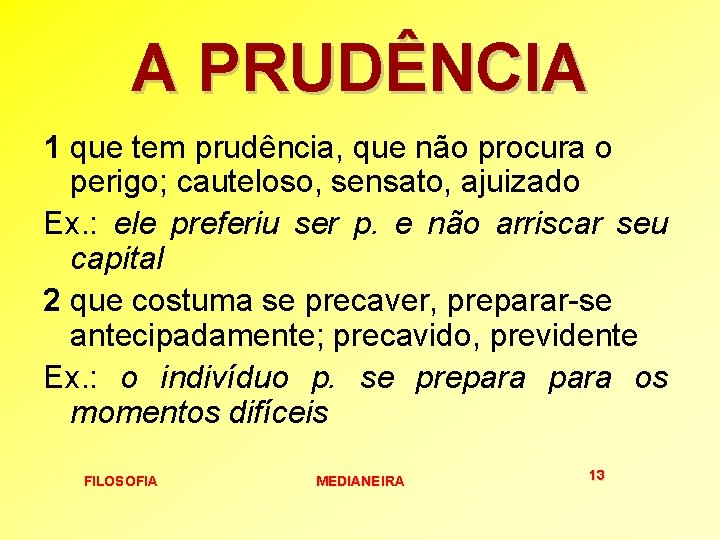 A PRUDÊNCIA

1 que tem prudência, que não procura o perigo; cauteloso, sensato, ajuizado

Ex.: ele preferiu ser p. e não arriscar seu capital

2 que costuma se precaver, preparar-se antecipadamente; precavido, previdente

Ex.: o indivíduo p. se prepara para os momentos difíceis

FILOSOFIA MEDIANEIRA 13